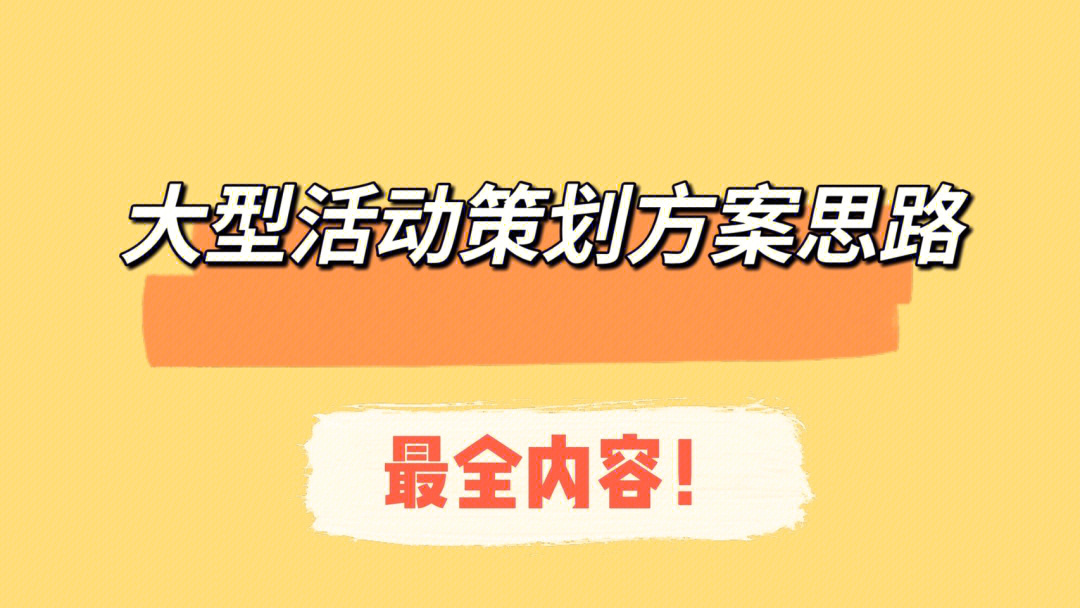 大型活动策划方案思路

最全内容!